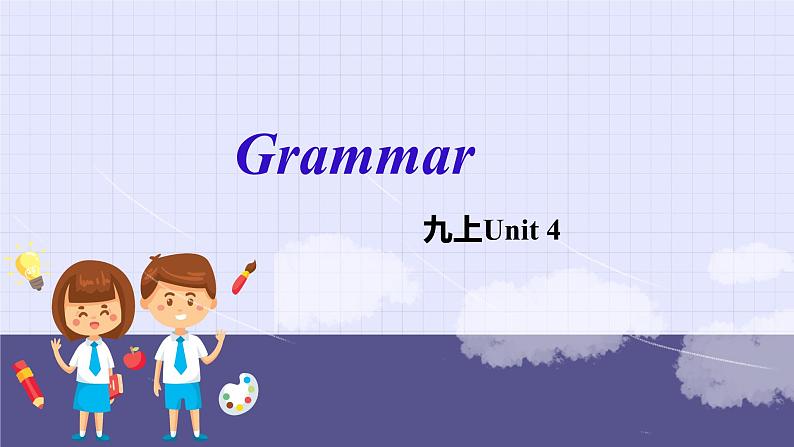 Grammar

九上Unit 4